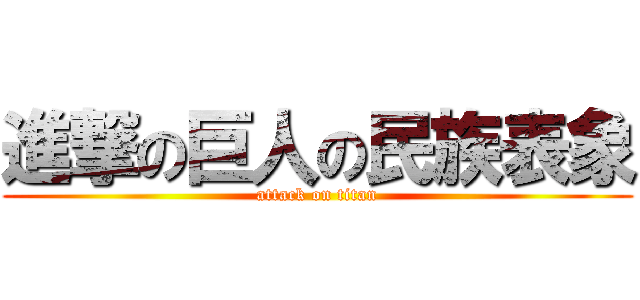 進撃の巨人の民族表象
attack on titan